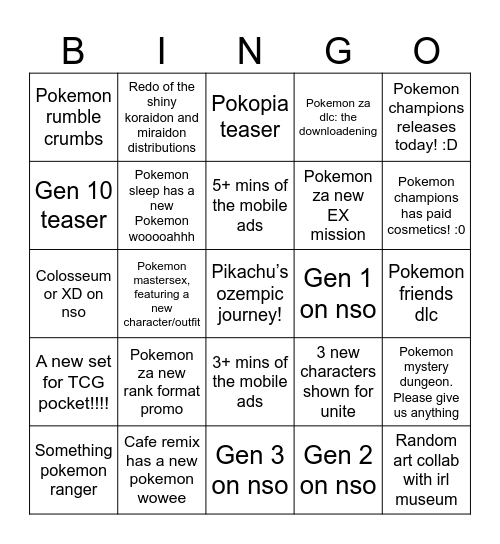 | B | I | N | G | O |
|---|---|---|---|---|
| Pokemon rumble crumbs | Redo of the shiny koraidon and miraidon distributions | Pokopia teaser | Pokemon za dlc: the downloadening | Pokemon champions releases today! :D |
| Gen 10 teaser | Pokemon sleep has a new Pokemon wooooahhh | 5+ mins of the mobile ads | Pokemon za new EX mission | Pokemon champions has paid cosmetics! :0 |
| Colosseum or XD on nso | Pokemon mastersex, featuring a new character/outfit | Pikachu's ozempic journey! | Gen 1 on nso | Pokemon friends dlc |
| A new set for TCG pocket!!!! | Pokemon za new rank format promo | 3+ mins of the mobile ads | 3 new characters shown for unite | Pokemon mystery dungeon. Please give us anything |
| Something pokemon ranger | Cafe remix has a new pokemon wowee | Gen 3 on nso | Gen 2 on nso | Random art collab with irl museum |